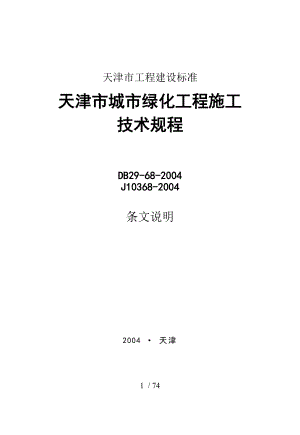 天津市工程建设标准

天津市城市绿化工程施工技术规程

DB29-68-2004
J10368-2004

条文说明

2004 · 天津

1 / 74